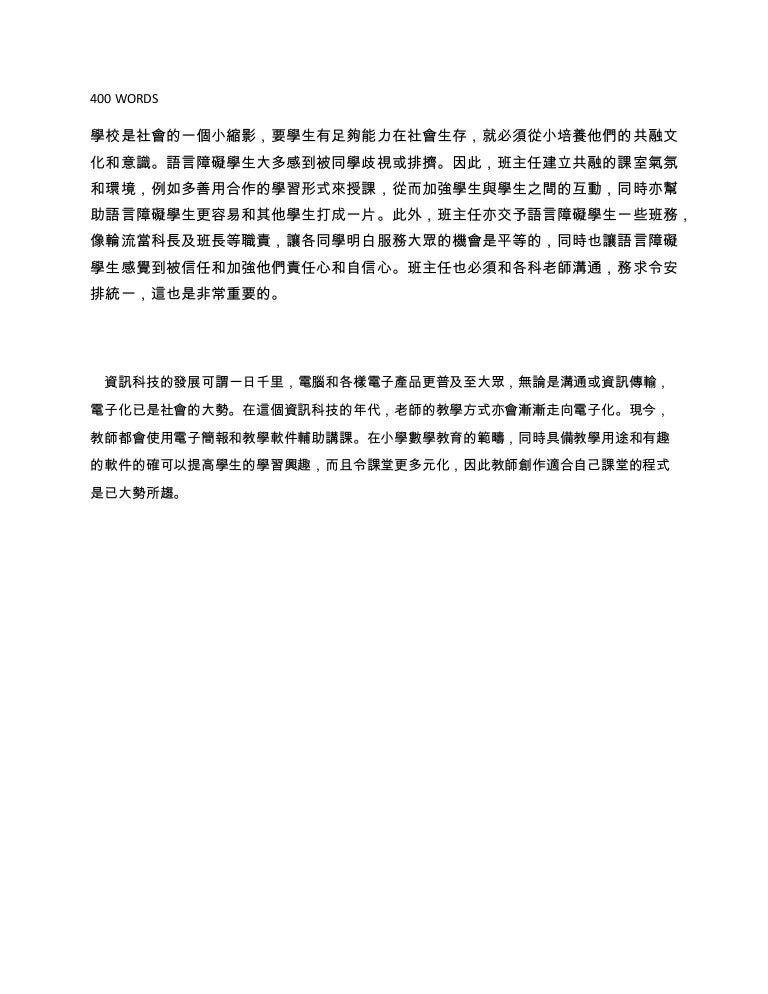 400 WORDS

學校是社會的一個小縮影，要學生有足夠能力在社會生存，就必須從小培養他們的共融文化和意識。語言障礙學生大多感到被同學歧視或排擠。因此，班主任建立共融的課室氣氛和環境，例如多善用合作的學習形式來授課，從而加強學生與學生之間的互動，同時亦幫助語言障礙學生更容易和其他學生打成一片。此外，班主任亦交予語言障礙學生一些班務，像輪流當科長及班長等職責，讓各同學明白服務大眾的機會是平等的，同時也讓語言障礙學生感覺到被信任和加強他們責任心和自信心。班主任也必須和各科老師溝通，務求令安排統一，這也是非常重要的。

資訊科技的發展可謂一日千里，電腦和各樣電子產品更普及至大眾，無論是溝通或資訊傳輸，電子化已是社會的大勢。在這個資訊科技的年代，老師的教學方式亦會漸漸走向電子化。現今，教師都會使用電子簡報和教學軟件輔助講課。在小學數學教育的範疇，同時具備教學用途和有趣的軟件的確可以提高學生的學習興趣，而且令課堂更多元化，因此教師創作適合自己課堂的程式是已大勢所趨。